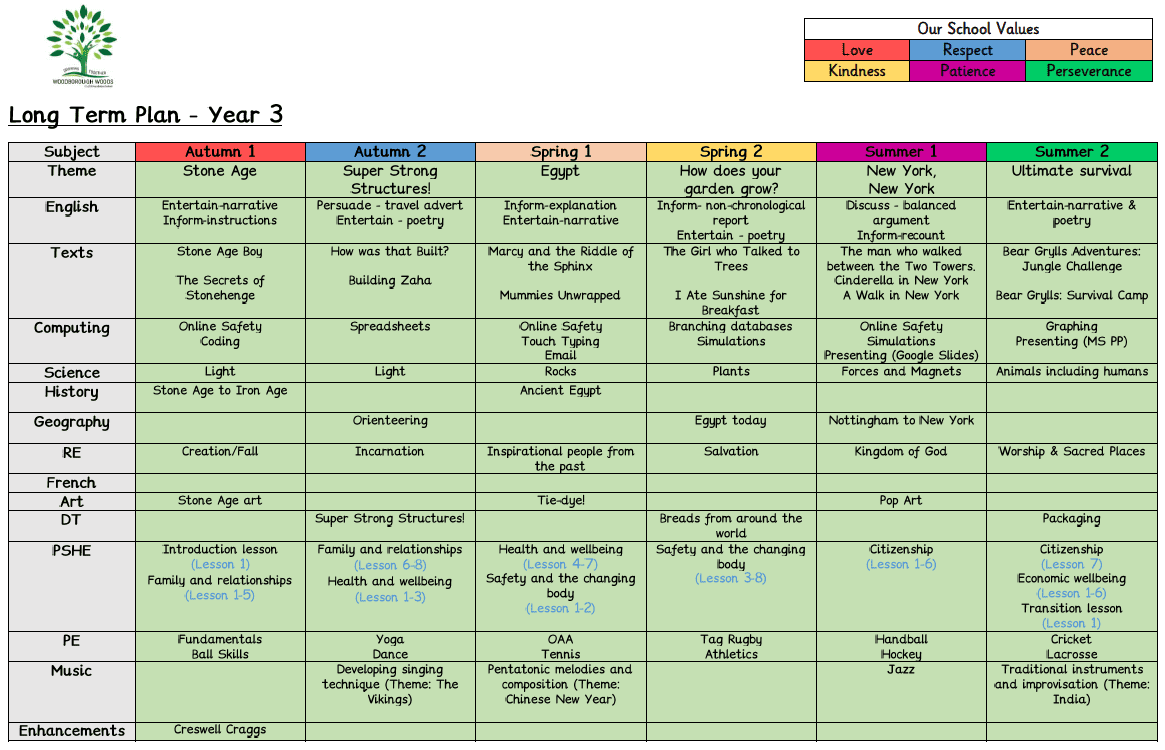 WOODBOROUGH WOODS

| Our School Values | | |
|---|---|---|
| Love | Respect | Peace |
| Kindness | Patience | Perseverance |

Long Term Plan - Year 3

| Subject | Autumn 1 | Autumn 2 | Spring 1 | Spring 2 | Summer 1 | Summer 2 |
|---|---|---|---|---|---|---|
| Theme | Stone Age | Super Strong Structures! | Egypt | How does your garden grow? | New York, New York | Ultimate survival |
| English | Entertain-narrative Inform-instructions | Persuade - travel advert Entertain - poetry | Inform-explanation Entertain-narrative | Inform- non-chronological report Entertain - poetry | Discuss - balanced argument Inform-recount | Entertain-narrative & poetry |
| Texts | Stone Age Boy The Secrets of Stonehenge | How was that Built? Building Zaha | Marcy and the Riddle of the Sphinx Mummies Unwrapped | The Girl who Talked to Trees I Ate Sunshine for Breakfast | The man who walked between the Two Towers. Cinderella in New York A Walk in New York | Bear Grylls Adventures: Jungle Challenge Bear Grylls: Survival Camp |
| Computing | Online Safety Coding | Spreadsheets | Online Safety Touch Typing Email | Branching databases Simulations | Online Safety Simulations Presenting (Google Slides) | Graphing Presenting (MS PP) |
| Science | Light | Light | Rocks | Plants | Forces and Magnets | Animals including humans |
| History | Stone Age to Iron Age | | Ancient Egypt | | | |
| Geography | | Orienteering | | Egypt today | Nottingham to New York | |
| RE | Creation/Fall | Incarnation | Inspirational people from the past | Salvation | Kingdom of God | Worship & Sacred Places |
| French | | | | | | |
| Art | Stone Age art | | Tie-dye! | | Pop Art | |
| DT | | Super Strong Structures! | | Breads from around the world | | Packaging |
| PSHE | Introduction lesson (Lesson 1) Family and relationships (Lesson 1-5) | Family and relationships (Lesson 6-8) Health and wellbeing (Lesson 1-3) | Health and wellbeing (Lesson 4-7) Safety and the changing body (Lesson 1-2) | Safety and the changing body (Lesson 3-8) | Citizenship (Lesson 1-6) | Citizenship (Lesson 7) Economic wellbeing (Lesson 1-6) Transition lesson (Lesson 1) |
| PE | Fundamentals Ball Skills | Yoga Dance | OAA Tennis | Tag Rugby Athletics | Handball Hockey | Cricket Lacrosse |
| Music | | Developing singing technique (Theme: The Vikings) | Pentatonic melodies and composition (Theme: Chinese New Year) | | Jazz | Traditional instruments and improvisation (Theme: India) |
| Enhancements | Creswell Craggs | | | | | |